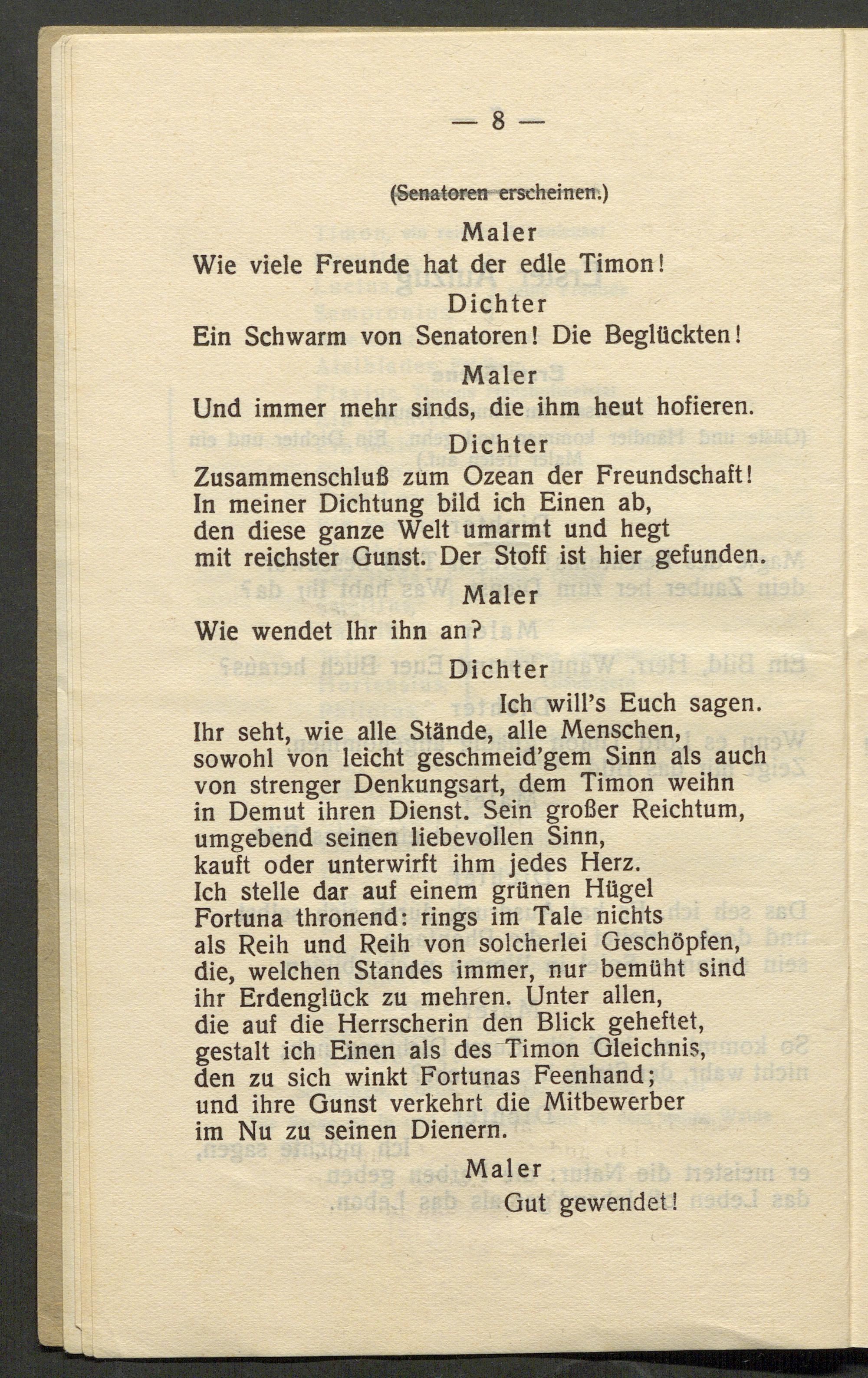 — 8 —

(Senatoren erscheinen.)

Maler

Wie viele Freunde hat der edle Timon!

Dichter

Ein Schwarm von Senatoren! Die Beglückten!

Maler

Und immer mehr sinds, die ihm heut hofieren.

Dichter

Zusammenschluß zum Ozean der Freundschaft! In meiner Dichtung bild ich Einen ab, den diese ganze Welt umarmt und hegt mit reichster Gunst. Der Stoff ist hier gefunden.

Maler

Wie wendet Ihr ihn an?

Dichter

Ich will's Euch sagen.
Ihr seht, wie alle Stände, alle Menschen, sowohl von leicht geschmeid'gem Sinn als auch von strenger Denkungsart, dem Timon weihn in Demut ihren Dienst. Sein großer Reichtum, umgebend seinen liebevollen Sinn, kauft oder unterwirft ihm jedes Herz. Ich stelle dar auf einem grünen Hügel Fortuna thronend: rings im Tale nichts als Reih und Reih von solcherlei Geschöpfen, die, welchen Standes immer, nur bemüht sind ihr Erdenglück zu mehren. Unter allen, die auf die Herrscherin den Blick geheftet, gestalt ich Einen als des Timon Gleichnis, den zu sich winkt Fortunas Feenhand; und ihre Gunst verkehrt die Mitbewerber im Nu zu seinen Dienern.

Maler

Gut gewendet!